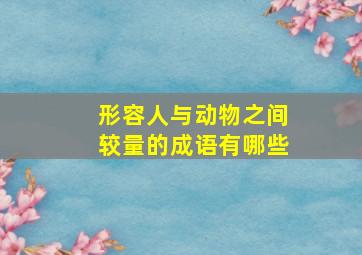 形容人与动物之间较量的成语有哪些